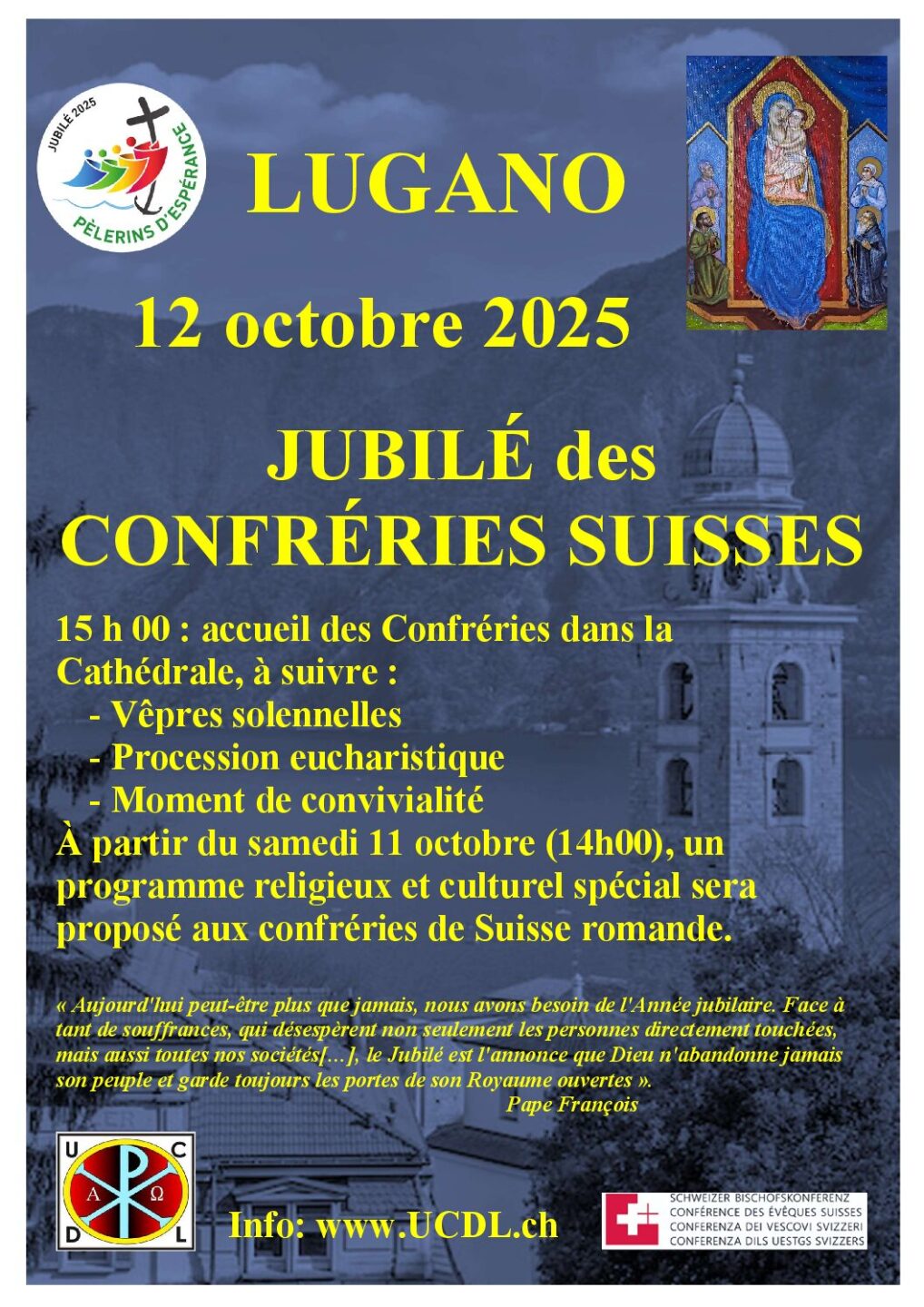 JUBILÉ 2025
PÈLERINS D'ESPÉRANCE

LUGANO

12 octobre 2025

JUBILÉ des
CONFRÉRIES SUISSES

15 h 00 : accueil des Confréries dans la Cathédrale, à suivre :
- Vêpres solennelles
- Procession eucharistique
- Moment de convivialité
À partir du samedi 11 octobre (14h00), un programme religieux et culturel spécial sera proposé aux confréries de Suisse romande.

« Aujourd'hui peut-être plus que jamais, nous avons besoin de l'Année jubilaire. Face à tant de souffrances, qui désespèrent non seulement les personnes directement touchées, mais aussi toutes nos sociétés[...], le Jubilé est l'annonce que Dieu n'abandonne jamais son peuple et garde toujours les portes de son Royaume ouvertes ».
Pape François

U C D L
A Ω

Info: www.UCDL.ch

SCHWEIZER BISCHOFSKONFERENZ
CONFÉRENCE DES ÉVÊQUES SUISSES
CONFERENZA DEI VESCOVI SVIZZERI
CONFERENZA DILS UESTGS SVIZZERS